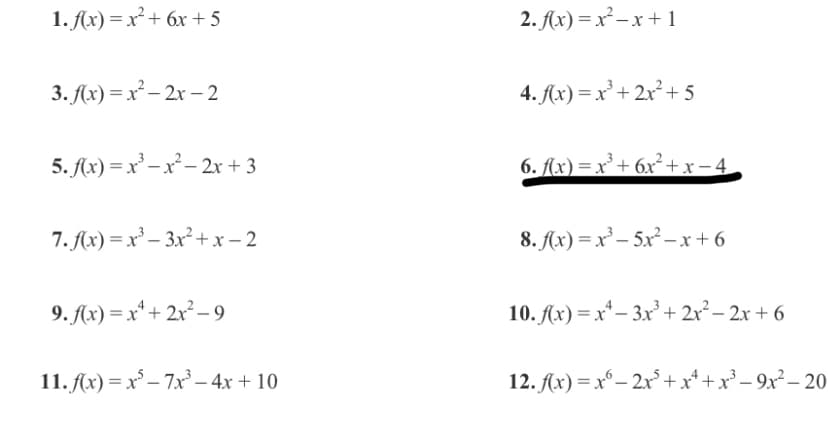 1. $f(x) = x^2 + 6x + 5$

2. $f(x) = x^2 - x + 1$

3. $f(x) = x^2 - 2x - 2$

4. $f(x) = x^3 + 2x^2 + 5$

5. $f(x) = x^3 - x^2 - 2x + 3$

6. $f(x) = x^3 + 6x^2 + x - 4$

7. $f(x) = x^3 - 3x^2 + x - 2$

8. $f(x) = x^3 - 5x^2 - x + 6$

9. $f(x) = x^4 + 2x^2 - 9$

10. $f(x) = x^4 - 3x^3 + 2x^2 - 2x + 6$

11. $f(x) = x^5 - 7x^3 - 4x + 10$

12. $f(x) = x^6 - 2x^5 + x^4 + x^3 - 9x^2 - 20$